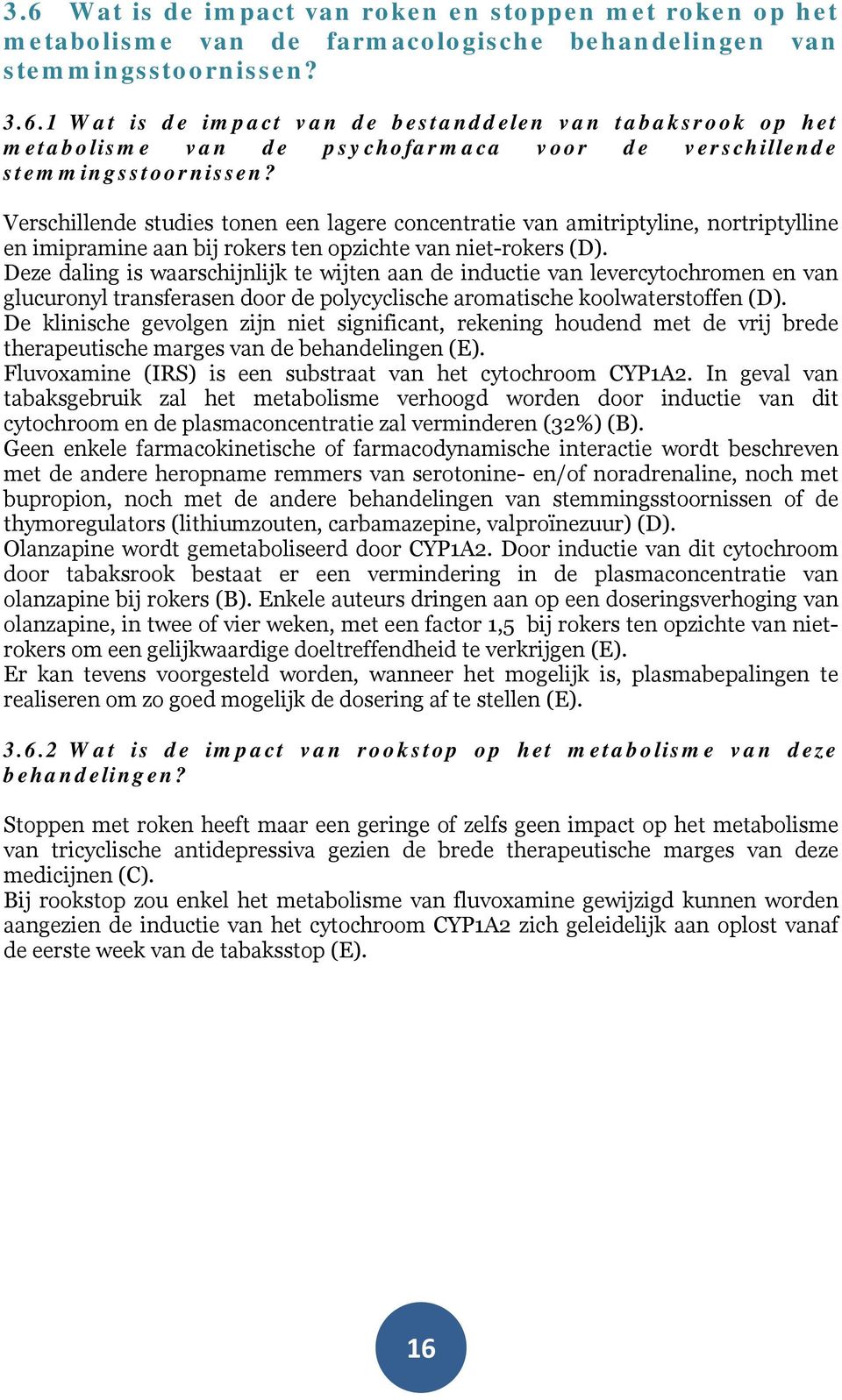 3.6 Wat is de impact van roken en stoppen met roken op het metabolisme van de farmacologische behandelingen van stemmingsstoornissen?

3.6.1 Wat is de impact van de bestanddelen van tabaksrook op het metabolisme van de psychofarmaca voor de verschillende stemmingsstoornissen?

Verschillende studies tonen een lagere concentratie van amitriptyline, nortriptylline en imipramine aan bij rokers ten opzichte van niet-rokers (D).
Deze daling is waarschijnlijk te wijten aan de inductie van levercytochromen en van glucuronyl transferasen door de polycyclische aromatische koolwaterstoffen (D).
De klinische gevolgen zijn niet significant, rekening houdend met de vrij brede therapeutische marges van de behandelingen (E).
Fluvoxamine (IRS) is een substraat van het cytochroom CYP1A2. In geval van tabaksgebruik zal het metabolisme verhoogd worden door inductie van dit cytochroom en de plasmaconcentratie zal verminderen (32%) (B).
Geen enkele farmacokinetische of farmacodynamische interactie wordt beschreven met de andere heropname remmers van serotonine- en/of noradrenaline, noch met bupropion, noch met de andere behandelingen van stemmingsstoornissen of de thymoregulators (lithiumzouten, carbamazepine, valproïnezuur) (D).
Olanzapine wordt gemetaboliseerd door CYP1A2. Door inductie van dit cytochroom door tabaksrook bestaat er een vermindering in de plasmaconcentratie van olanzapine bij rokers (B). Enkele auteurs dringen aan op een doseringsverhoging van olanzapine, in twee of vier weken, met een factor 1,5 bij rokers ten opzichte van niet-rokers om een gelijkwaardige doeltreffendheid te verkrijgen (E).
Er kan tevens voorgesteld worden, wanneer het mogelijk is, plasmabepalingen te realiseren om zo goed mogelijk de dosering af te stellen (E).

3.6.2 Wat is de impact van rookstop op het metabolisme van deze behandelingen?

Stoppen met roken heeft maar een geringe of zelfs geen impact op het metabolisme van tricyclische antidepressiva gezien de brede therapeutische marges van deze medicijnen (C).
Bij rookstop zou enkel het metabolisme van fluvoxamine gewijzigd kunnen worden aangezien de inductie van het cytochroom CYP1A2 zich geleidelijk aan oplost vanaf de eerste week van de tabaksstop (E).

16